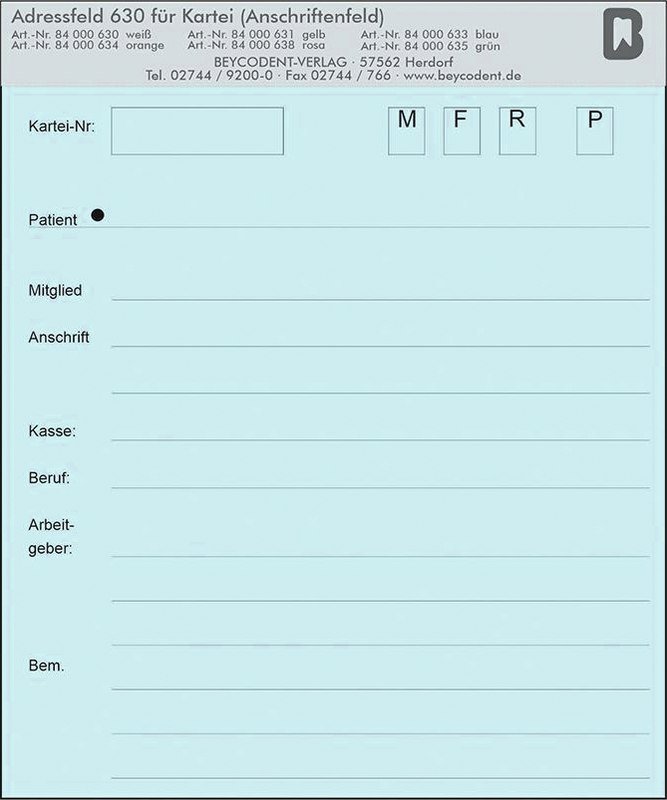 Adressfeld 630 für Kartei (Anschriftenfeld)
Art.-Nr. 84 000 630 weiß
Art.-Nr. 84 000 634 orange
Art.-Nr. 84 000 631 gelb
Art.-Nr. 84 000 638 rosa
Art.-Nr. 84 000 633 blau
Art.-Nr. 84 000 635 grün
BEYCODENT-VERLAG · 57562 Herdorf
Tel. 02744 / 9200-0 · Fax 02744 / 766 · www.beycodent.de

Kartei-Nr:

M F R P

Patient

Mitglied

Anschrift

Kasse:

Beruf:

Arbeitgeber:

Bem.